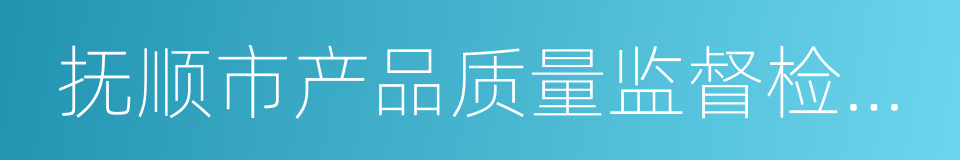 抚顺市产品质量监督检...